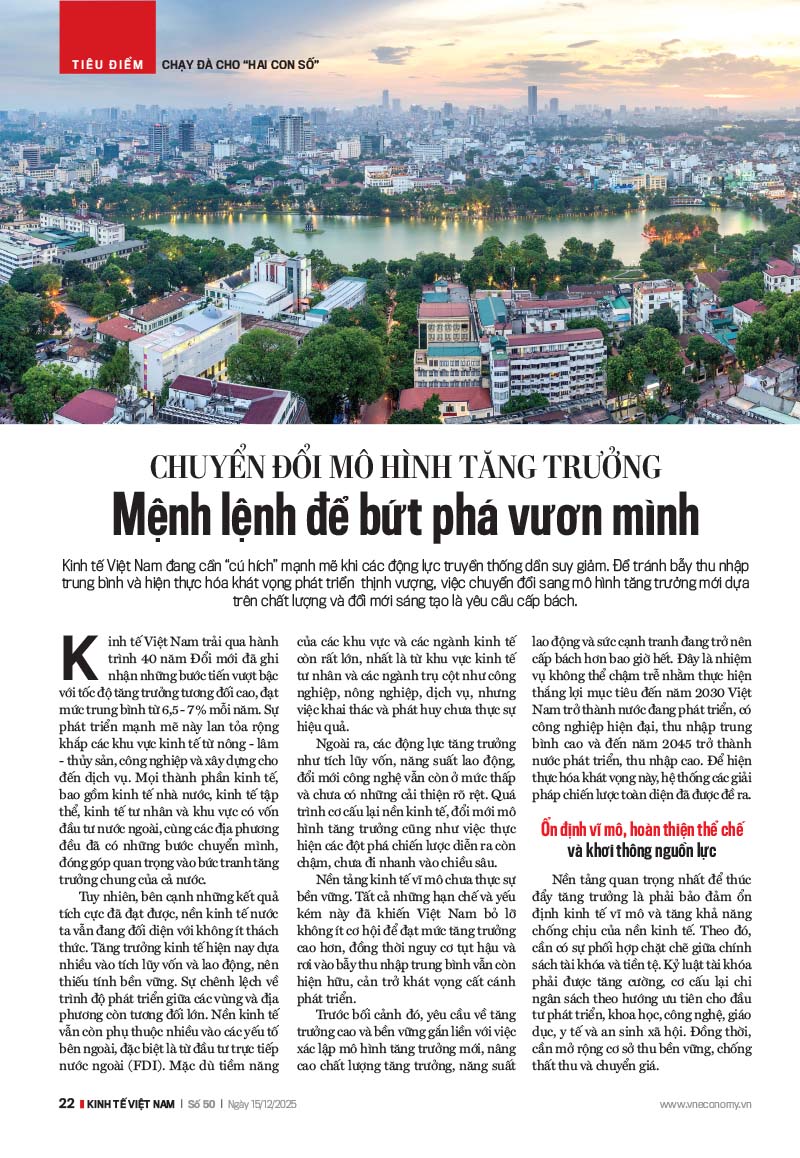 TIÊU ĐIỂM CHẠY ĐÀ CHO "HAI CON SỐ"

CHUYỂN ĐỔI MÔ HÌNH TĂNG TRƯỞNG
Mệnh lệnh để bứt phá vươn mình

Kinh tế Việt Nam đang cần "cú hích" mạnh mẽ khi các động lực truyền thống dần suy giảm. Để tránh bẫy thu nhập trung bình và hiện thực hóa khát vọng phát triển thịnh vượng, việc chuyển đổi sang mô hình tăng trưởng mới dựa trên chất lượng và đổi mới sáng tạo là yêu cầu cấp bách.

Kinh tế Việt Nam trải qua hành trình 40 năm Đổi mới đã ghi nhận những bước tiến vượt bậc với tốc độ tăng trưởng tương đối cao, đạt mức trung bình từ 6,5 - 7% mỗi năm. Sự phát triển mạnh mẽ này lan tỏa rộng khắp các khu vực kinh tế từ nông - lâm - thủy sản, công nghiệp và xây dựng cho đến dịch vụ. Mọi thành phần kinh tế, bao gồm kinh tế nhà nước, kinh tế tập thể, kinh tế tư nhân và khu vực có vốn đầu tư nước ngoài, cùng các địa phương đều đã có những bước chuyển mình, đóng góp quan trọng vào bức tranh tăng trưởng chung của cả nước.

Tuy nhiên, bên cạnh những kết quả tích cực đã đạt được, nền kinh tế nước ta vẫn đang đối diện với không ít thách thức. Tăng trưởng kinh tế hiện nay dựa nhiều vào tích lũy vốn và lao động, nên thiếu tính bền vững. Sự chênh lệch về trình độ phát triển giữa các vùng và địa phương còn tương đối lớn. Nền kinh tế vẫn còn phụ thuộc nhiều vào các yếu tố bên ngoài, đặc biệt là từ đầu tư trực tiếp nước ngoài (FDI). Mặc dù tiềm năng của các khu vực và các ngành kinh tế còn rất lớn, nhất là từ khu vực kinh tế tư nhân và các ngành trụ cột như công nghiệp, nông nghiệp, dịch vụ, nhưng việc khai thác và phát huy chưa thực sự hiệu quả.

Ngoài ra, các động lực tăng trưởng như tích lũy vốn, năng suất lao động, đổi mới công nghệ vẫn còn ở mức thấp và chưa có những cải thiện rõ rệt. Quá trình cơ cấu lại nền kinh tế, đổi mới mô hình tăng trưởng cũng như việc thực hiện các đột phá chiến lược diễn ra còn chậm, chưa đi nhanh vào chiều sâu.

Nền tảng kinh tế vĩ mô chưa thực sự bền vững. Tất cả những hạn chế và yếu kém này đã khiến Việt Nam bỏ lỡ không ít cơ hội để đạt mức tăng trưởng cao hơn, đồng thời nguy cơ tụt hậu và rơi vào bẫy thu nhập trung bình vẫn còn hiện hữu, cản trở khát vọng cất cánh phát triển.

Trước bối cảnh đó, yêu cầu về tăng trưởng cao và bền vững gắn liền với việc xác lập mô hình tăng trưởng mới, nâng cao chất lượng tăng trưởng, năng suất lao động và sức cạnh tranh đang trở nên cấp bách hơn bao giờ hết. Đây là nhiệm vụ không thể chậm trễ nhằm thực hiện thắng lợi mục tiêu đến năm 2030 Việt Nam trở thành nước đang phát triển, có công nghiệp hiện đại, thu nhập trung bình cao và đến năm 2045 trở thành nước phát triển, thu nhập cao. Để hiện thực hóa khát vọng này, hệ thống các giải pháp chiến lược toàn diện đã được đề ra.

Ổn định vĩ mô, hoàn thiện thể chế và khơi thông nguồn lực

Nền tảng quan trọng nhất để thúc đẩy tăng trưởng là phải bảo đảm ổn định kinh tế vĩ mô và tăng khả năng chống chịu của nền kinh tế. Theo đó, cần có sự phối hợp chặt chẽ giữa chính sách tài khóa và tiền tệ. Kỷ luật tài khóa phải được tăng cường, cơ cấu lại chi ngân sách theo hướng ưu tiên cho đầu tư phát triển, khoa học, công nghệ, giáo dục, y tế và an sinh xã hội. Đồng thời, cần mở rộng cơ sở thu bền vững, chống thất thu và chuyển giá.

22 KINH TẾ VIỆT NAM | Số 50 | Ngày 15/12/2025

www.vneconomy.vn